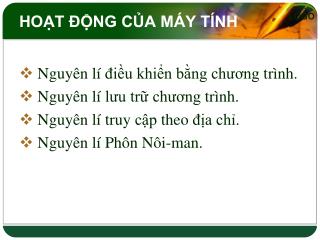 HOẠT ĐỘNG CỦA MÁY TÍNH

❖ Nguyên lí điều khiển bằng chương trình.
❖ Nguyên lí lưu trữ chương trình.
❖ Nguyên lí truy cập theo địa chỉ.
❖ Nguyên lí Phôn Nôi-man.